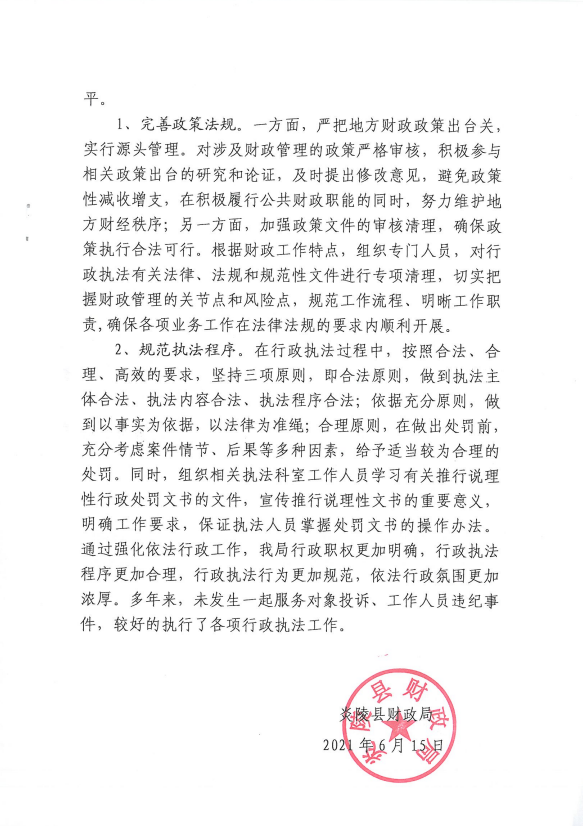 平。

1、完善政策法规。一方面，严把地方财政政策出台关，实行源头管理。对涉及财政管理的政策严格审核，积极参与相关政策出台的研究和论证，及时提出修改意见，避免政策性减收增支，在积极履行公共财政职能的同时，努力维护地方财经秩序；另一方面，加强政策文件的审核清理，确保政策执行合法可行。根据财政工作特点，组织专门人员，对行政执法有关法律、法规和规范性文件进行专项清理，切实把握财政管理的关节点和风险点，规范工作流程、明晰工作职责，确保各项业务工作在法律法规的要求内顺利开展。

2、规范执法程序。在行政执法过程中，按照合法、合理、高效的要求，坚持三项原则，即合法原则，做到执法主体合法、执法内容合法、执法程序合法；依据充分原则，做到以事实为依据，以法律为准绳；合理原则，在做出处罚前，充分考虑案件情节、后果等多种因素，给予适当较为合理的处罚。同时，组织相关执法科室工作人员学习有关推行说理性行政处罚文书的文件，宣传推行说理性文书的重要意义，明确工作要求，保证执法人员掌握处罚文书的操作办法。通过强化依法行政工作，我局行政职权更加明确，行政执法程序更加合理，行政执法行为更加规范，依法行政氛围更加浓厚。多年来，未发生一起服务对象投诉、工作人员违纪事件，较好的执行了各项行政执法工作。

炎陵县财政局
2021年6月15日

炎陵县财政局